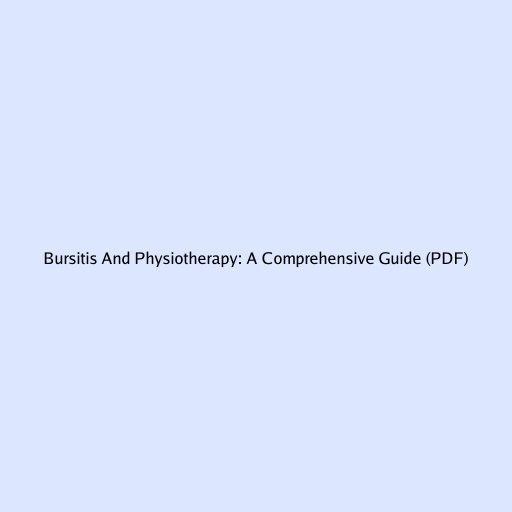 Bursitis And Physiotherapy: A Comprehensive Guide (PDF)